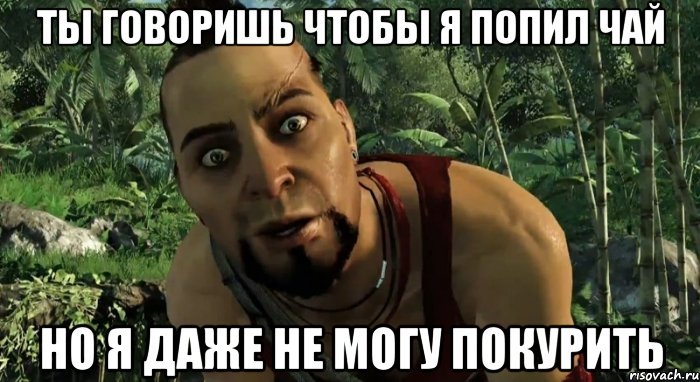 ТЫ ГОВОРИШЬ ЧТОБЫ Я ПОПИЛ ЧАЙ

НО Я ДАЖЕ НЕ МОГУ ПОКУРИТЬ

risovach.ru